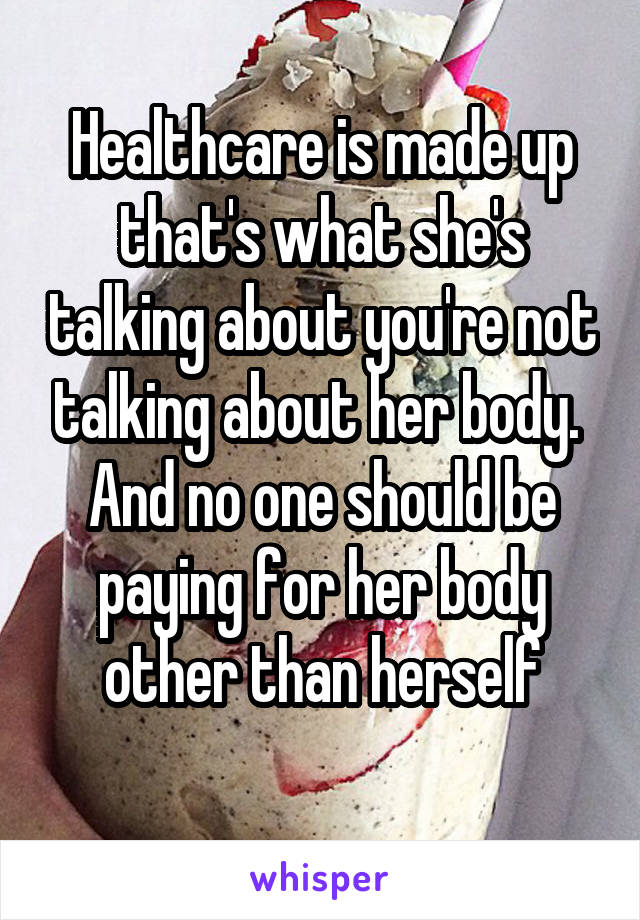 Healthcare is made up that's what she's talking about you're not talking about her body. And no one should be paying for her body other than herself

whisper